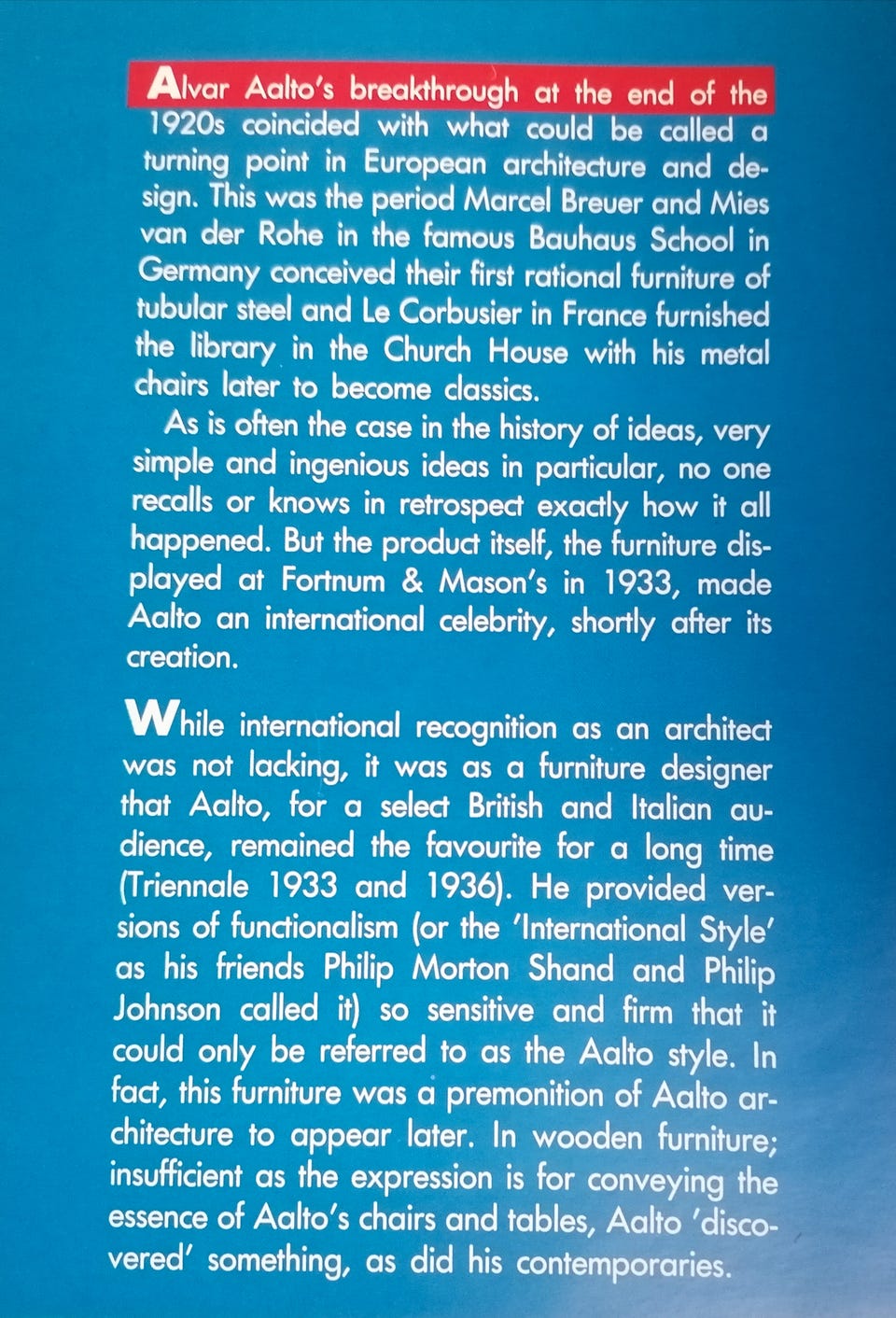 Alvar Aalto's breakthrough at the end of the 1920s coincided with what could be called a turning point in European architecture and design. This was the period Marcel Breuer and Mies van der Rohe in the famous Bauhaus School in Germany conceived their first rational furniture of tubular steel and Le Corbusier in France furnished the library in the Church House with his metal chairs later to become classics.

As is often the case in the history of ideas, very simple and ingenious ideas in particular, no one recalls or knows in retrospect exactly how it all happened. But the product itself, the furniture displayed at Fortnum & Mason's in 1933, made Aalto an international celebrity, shortly after its creation.

While international recognition as an architect was not lacking, it was as a furniture designer that Aalto, for a select British and Italian audience, remained the favourite for a long time (Triennale 1933 and 1936). He provided versions of functionalism (or the 'International Style' as his friends Philip Morton Shand and Philip Johnson called it) so sensitive and firm that it could only be referred to as the Aalto style. In fact, this furniture was a premonition of Aalto architecture to appear later. In wooden furniture; insufficient as the expression is for conveying the essence of Aalto's chairs and tables, Aalto 'discovered' something, as did his contemporaries.